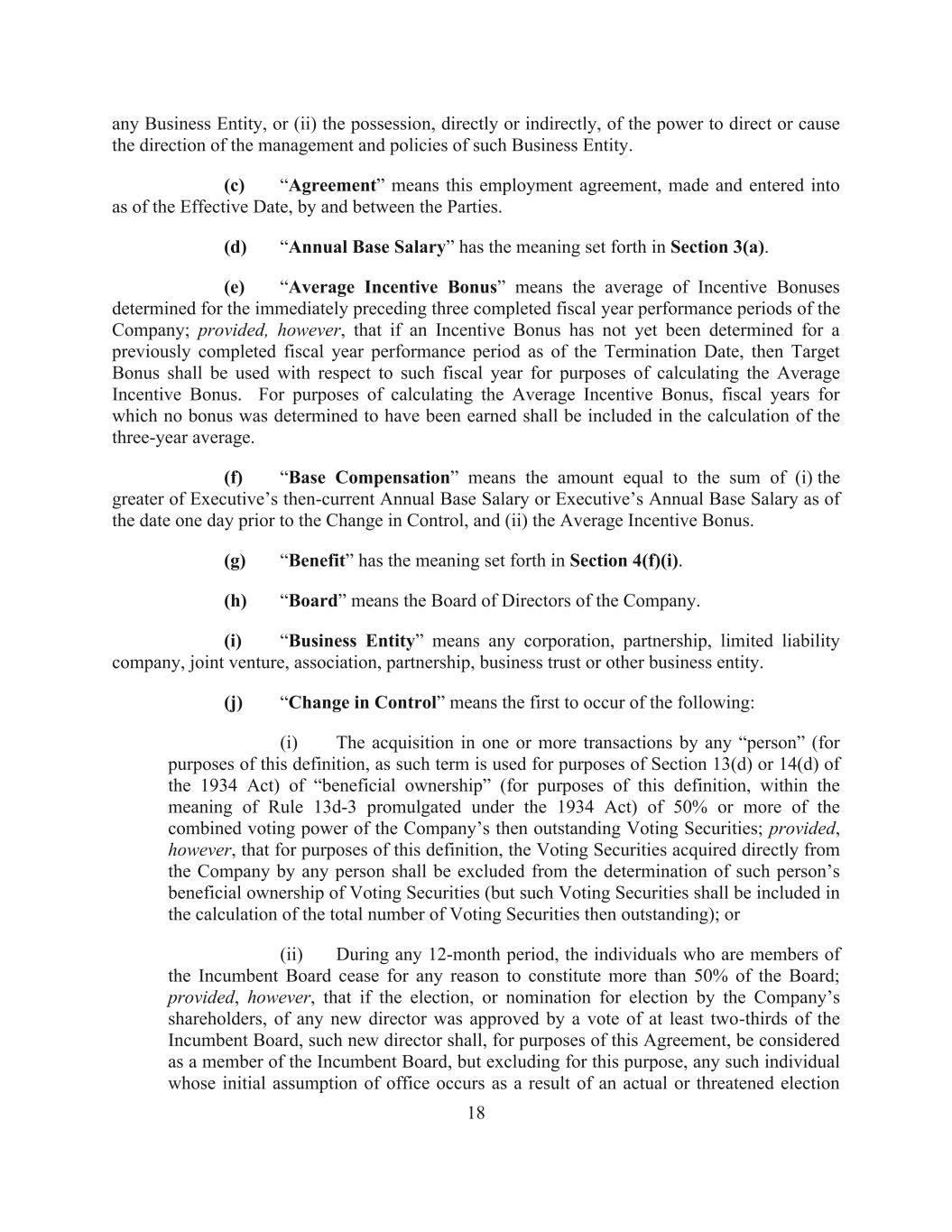 any Business Entity, or (ii) the possession, directly or indirectly, of the power to direct or cause the direction of the management and policies of such Business Entity.

(c) “Agreement” means this employment agreement, made and entered into as of the Effective Date, by and between the Parties.

(d) “Annual Base Salary” has the meaning set forth in Section 3(a).

(e) “Average Incentive Bonus” means the average of Incentive Bonuses determined for the immediately preceding three completed fiscal year performance periods of the Company; provided, however, that if an Incentive Bonus has not yet been determined for a previously completed fiscal year performance period as of the Termination Date, then Target Bonus shall be used with respect to such fiscal year for purposes of calculating the Average Incentive Bonus. For purposes of calculating the Average Incentive Bonus, fiscal years for which no bonus was determined to have been earned shall be included in the calculation of the three-year average.

(f) “Base Compensation” means the amount equal to the sum of (i) the greater of Executive’s then-current Annual Base Salary or Executive’s Annual Base Salary as of the date one day prior to the Change in Control, and (ii) the Average Incentive Bonus.

(g) “Benefit” has the meaning set forth in Section 4(f)(i).

(h) “Board” means the Board of Directors of the Company.

(i) “Business Entity” means any corporation, partnership, limited liability company, joint venture, association, partnership, business trust or other business entity.

(j) “Change in Control” means the first to occur of the following:

(i) The acquisition in one or more transactions by any “person” (for purposes of this definition, as such term is used for purposes of Section 13(d) or 14(d) of the 1934 Act) of “beneficial ownership” (for purposes of this definition, within the meaning of Rule 13d-3 promulgated under the 1934 Act) of 50% or more of the combined voting power of the Company’s then outstanding Voting Securities; provided, however, that for purposes of this definition, the Voting Securities acquired directly from the Company by any person shall be excluded from the determination of such person’s beneficial ownership of Voting Securities (but such Voting Securities shall be included in the calculation of the total number of Voting Securities then outstanding); or

(ii) During any 12-month period, the individuals who are members of the Incumbent Board cease for any reason to constitute more than 50% of the Board; provided, however, that if the election, or nomination for election by the Company’s shareholders, of any new director was approved by a vote of at least two-thirds of the Incumbent Board, such new director shall, for purposes of this Agreement, be considered as a member of the Incumbent Board, but excluding for this purpose, any such individual whose initial assumption of office occurs as a result of an actual or threatened election

18